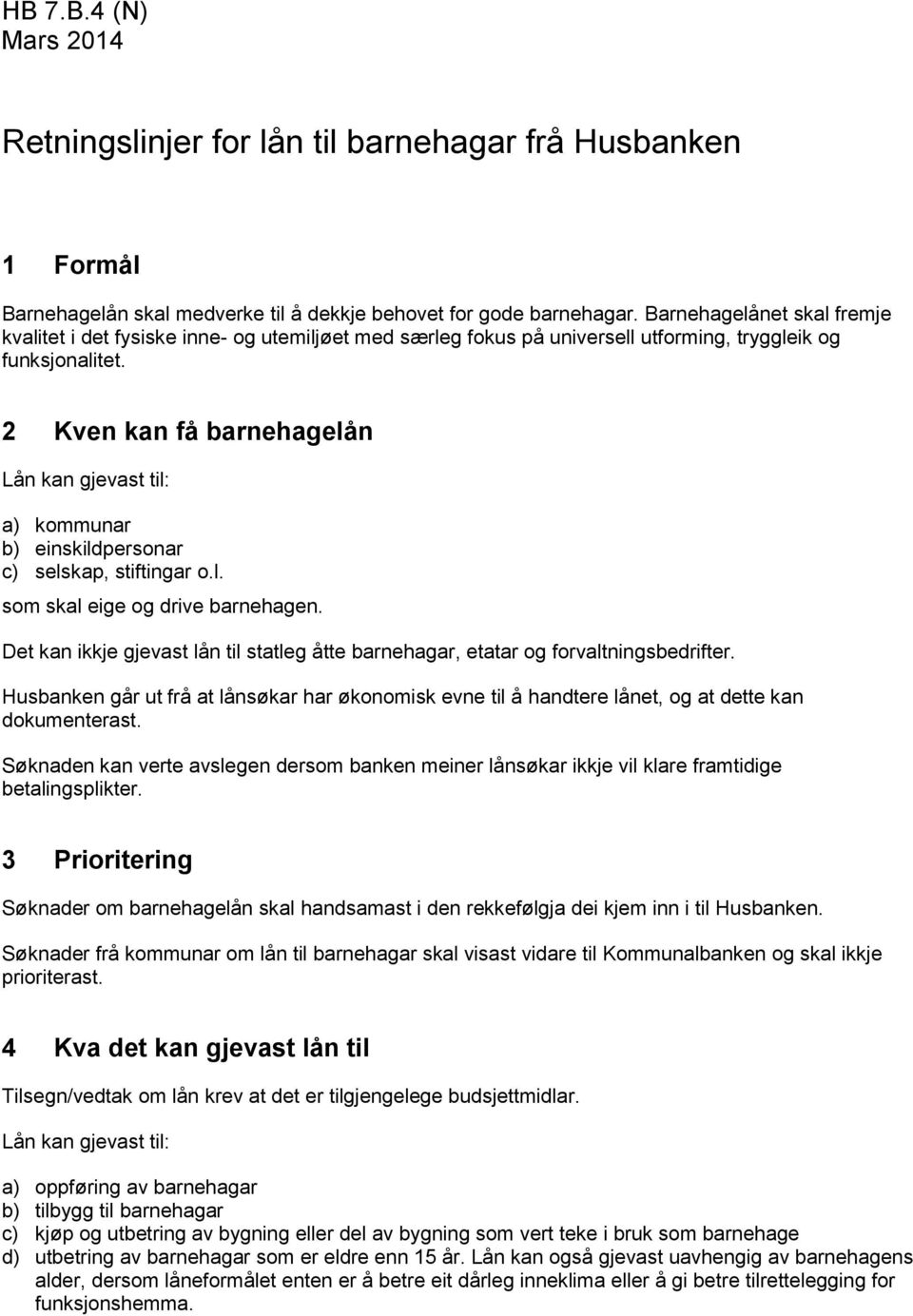 HB 7.B.4 (N)
Mars 2014

Retningslinjer for lån til barnehagar frå Husbanken

1 Formål

Barnehagelån skal medverke til å dekkje behovet for gode barnehagar. Barnehagelånet skal fremje kvalitet i det fysiske inne- og utemiljøet med særleg fokus på universell utforming, tryggleik og funksjonalitet.

2 Kven kan få barnehagelån

Lån kan gjevast til:

a) kommunar
b) einskildpersonar
c) selskap, stiftingar o.l.
som skal eige og drive barnehagen.

Det kan ikkje gjevast lån til statleg åtte barnehagar, etatar og forvaltningsbedrifter.

Husbanken går ut frå at lånsøkar har økonomisk evne til å handtere lånet, og at dette kan dokumenterast.

Søknaden kan verte avslegen dersom banken meiner lånsøkar ikkje vil klare framtidige betalingsplikter.

3 Prioritering

Søknader om barnehagelån skal handsamast i den rekkefølgja dei kjem inn i til Husbanken.

Søknader frå kommunar om lån til barnehagar skal visast vidare til Kommunalbanken og skal ikkje prioriterast.

4 Kva det kan gjevast lån til

Tilsegn/vedtak om lån krev at det er tilgjengelege budsjettmidlar.

Lån kan gjevast til:

a) oppføring av barnehagar
b) tilbygg til barnehagar
c) kjøp og utbetring av bygning eller del av bygning som vert teke i bruk som barnehage
d) utbetring av barnehagar som er eldre enn 15 år. Lån kan også gjevast uavhengig av barnehagens alder, dersom låneformålet enten er å betre eit dårleg inneklima eller å gi betre tilrettelegging for funksjonshemma.